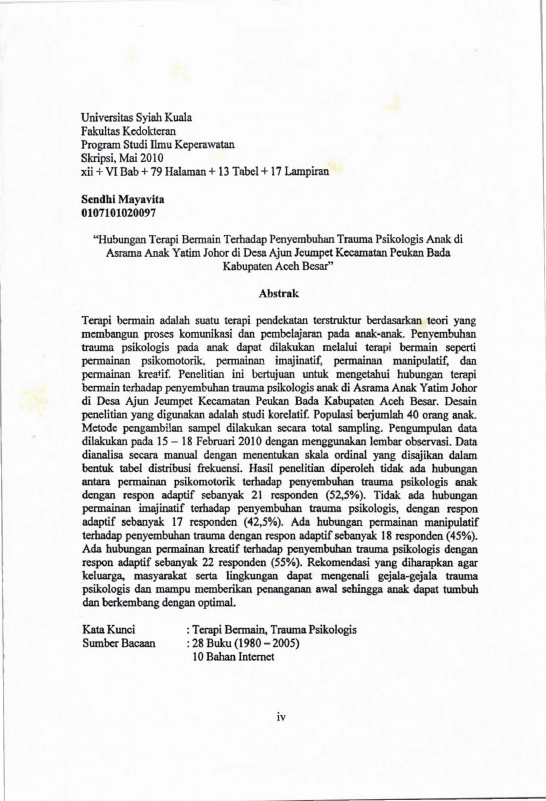 Universitas Syiah Kuala
Fakultas Kedokteran
Program Studi Ilmu Keperawatan
Skripsi, Mai 2010
xii + VI Bab + 79 Halaman + 13 Tabel + 17 Lampiran

Sendhi Mayavita
0107101020097

"Hubungan Terapi Bermain Terhadap Penyembuhan Trauma Psikologis Anak di Asrama Anak Yatim Johor di Desa Ajun Jeumpet Kecamatan Peukan Bada Kabupaten Aceh Besar"

Abstrak

Terapi bermain adalah suatu terapi pendekatan terstruktur berdasarkan teori yang membangun proses komunikasi dan pembelajaran pada anak-anak. Penyembuhan trauma psikologis pada anak dapat dilakukan melalui terapi bermain seperti permainan psikomotorik, permainan imajinatif, permainan manipulatif, dan permainan kreatif. Penelitian ini bertujuan untuk mengetahui hubungan terapi bermain terhadap penyembuhan trauma psikologis anak di Asrama Anak Yatim Johor di Desa Ajun Jeumpet Kecamatan Peukan Bada Kabupaten Aceh Besar. Desain penelitian yang digunakan adalah studi korelatif. Populasi berjumlah 40 orang anak. Metode pengambilan sampel dilakukan secara total sampling. Pengumpulan data dilakukan pada 15 – 18 Februari 2010 dengan menggunakan lembar observasi. Data dianalisa secara manual dengan menentukan skala ordinal yang disajikan dalam bentuk tabel distribusi frekuensi. Hasil penelitian diperoleh tidak ada hubungan antara permainan psikomotorik terhadap penyembuhan trauma psikologis anak dengan respon adaptif sebanyak 21 responden (52,5%). Tidak ada hubungan permainan imajinatif terhadap penyembuhan trauma psikologis, dengan respon adaptif sebanyak 17 responden (42,5%). Ada hubungan permainan manipulatif terhadap penyembuhan trauma dengan respon adaptif sebanyak 18 responden (45%). Ada hubungan permainan kreatif terhadap penyembuhan trauma psikologis dengan respon adaptif sebanyak 22 responden (55%). Rekomendasi yang diharapkan agar keluarga, masyarakat serta lingkungan dapat mengenali gejala-gejala trauma psikologis dan mampu memberikan penanganan awal sehingga anak dapat tumbuh dan berkembang dengan optimal.

Kata Kunci : Terapi Bermain, Trauma Psikologis
Sumber Bacaan : 28 Buku (1980 – 2005)
10 Bahan Internet

iv